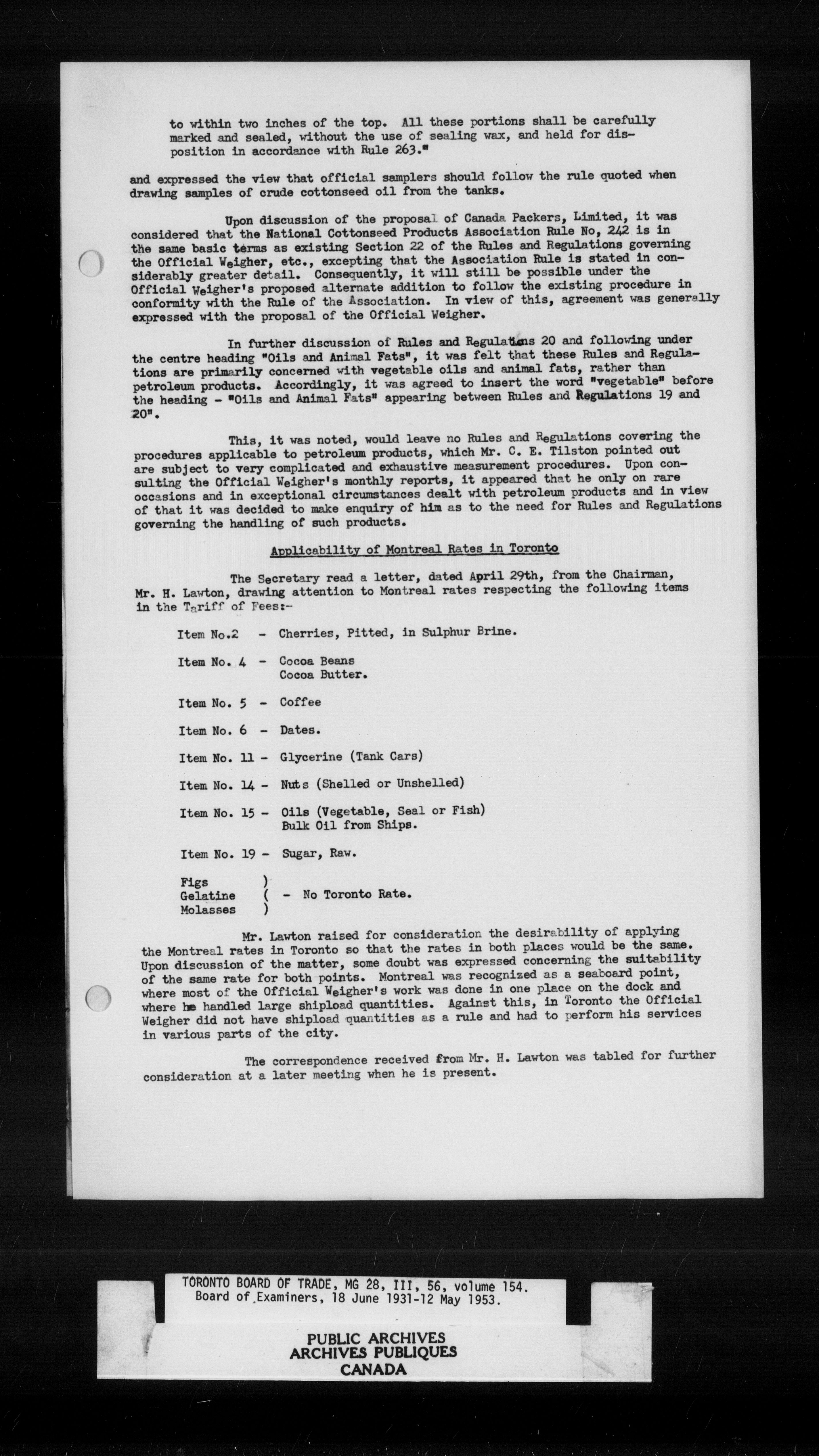 to within two inches of the top. All these portions shall be carefully marked and sealed, without the use of sealing wax, and held for disposition in accordance with Rule 263."

and expressed the view that official samplers should follow the rule quoted when drawing samples of crude cottonseed oil from the tanks.

Upon discussion of the proposal of Canada Packers, Limited, it was considered that the National Cottonseed Products Association Rule No, 242 is in the same basic terms as existing Section 22 of the Rules and Regulations governing the Official Weigher, etc., excepting that the Association Rule is stated in considerably greater detail. Consequently, it will still be possible under the Official Weigher's proposed alternate addition to follow the existing procedure in conformity with the Rule of the Association. In view of this, agreement was generally expressed with the proposal of the Official Weigher.

In further discussion of Rules and Regulations 20 and following under the centre heading "Oils and Animal Fats", it was felt that these Rules and Regulations are primarily concerned with vegetable oils and animal fats, rather than petroleum products. Accordingly, it was agreed to insert the word "vegetable" before the heading - "Oils and Animal Fats" appearing between Rules and Regulations 19 and 20".

This, it was noted, would leave no Rules and Regulations covering the procedures applicable to petroleum products, which Mr. C. E. Tilston pointed out are subject to very complicated and exhaustive measurement procedures. Upon consulting the Official Weigher's monthly reports, it appeared that he only on rare occasions and in exceptional circumstances dealt with petroleum products and in view of that it was decided to make enquiry of him as to the need for Rules and Regulations governing the handling of such products.

Applicability of Montreal Rates in Toronto

The Secretary read a letter, dated April 29th, from the Chairman, Mr. H. Lawton, drawing attention to Montreal rates respecting the following items in the Tariff of Fees:-

Item No.2 - Cherries, Pitted, in Sulphur Brine.

Item No. 4 - Cocoa Beans
Cocoa Butter.

Item No. 5 - Coffee

Item No. 6 - Dates.

Item No. 11 - Glycerine (Tank Cars)

Item No. 14 - Nuts (Shelled or Unshelled)

Item No. 15 - Oils (Vegetable, Seal or Fish)
Bulk Oil from Ships.

Item No. 19 - Sugar, Raw.

Figs )
Gelatine ( - No Toronto Rate.
Molasses )

Mr. Lawton raised for consideration the desirability of applying the Montreal rates in Toronto so that the rates in both places would be the same. Upon discussion of the matter, some doubt was expressed concerning the suitability of the same rate for both points. Montreal was recognized as a seaboard point, where most of the Official Weigher's work was done in one place on the dock and where he handled large shipload quantities. Against this, in Toronto the Official Weigher did not have shipload quantities as a rule and had to perform his services in various parts of the city.

The correspondence received from Mr. H. Lawton was tabled for further consideration at a later meeting when he is present.

TORONTO BOARD OF TRADE, MG 28, III, 56, volume 154.
Board of Examiners, 18 June 1931-12 May 1953.

PUBLIC ARCHIVES
ARCHIVES PUBLIQUES
CANADA